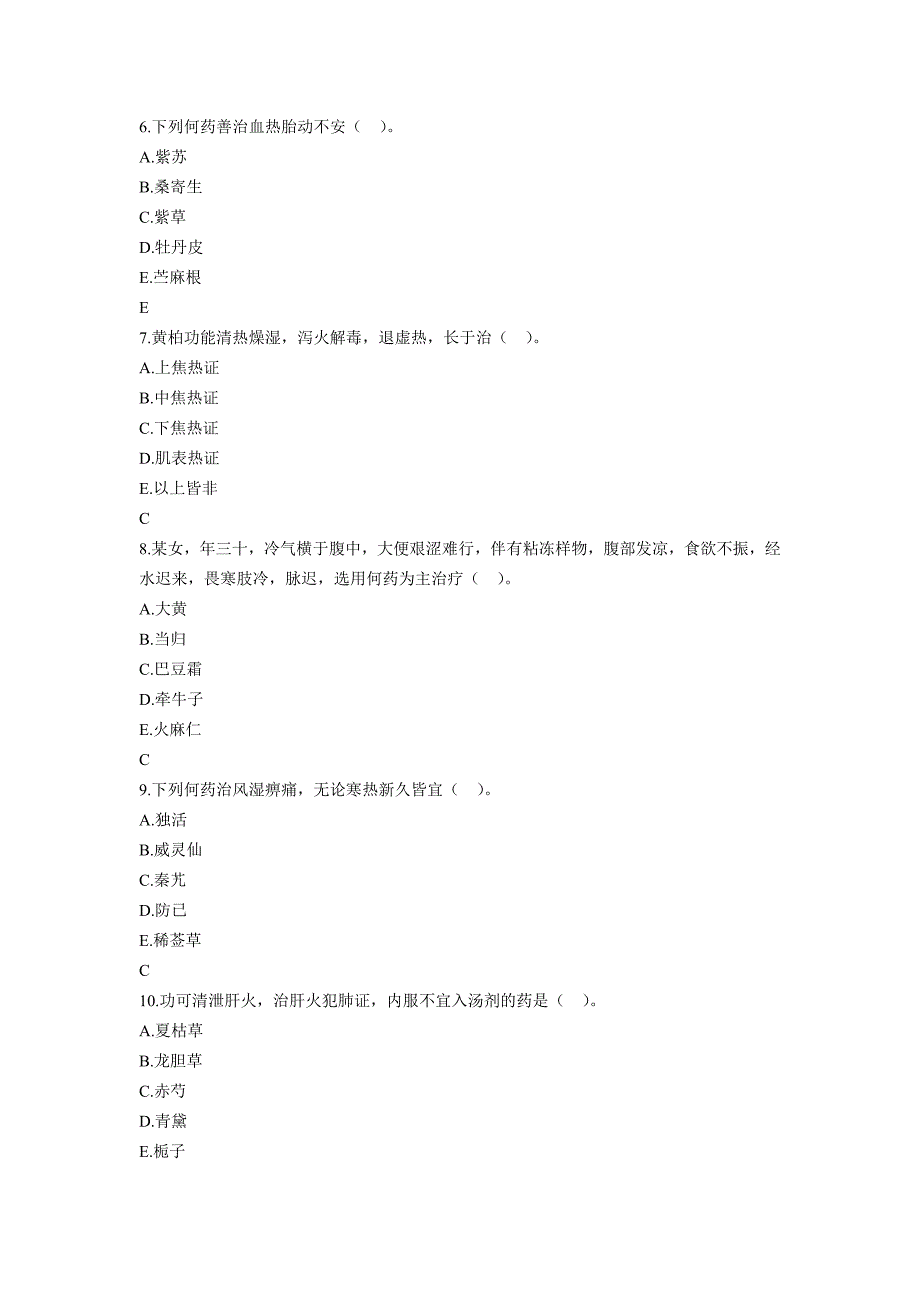 6.下列何药善治血热胎动不安（ ）。

A.紫苏

B.桑寄生

C.紫草

D.牡丹皮

E.苎麻根

E

7.黄柏功能清热燥湿，泻火解毒，退虚热，长于治（ ）。

A.上焦热证

B.中焦热证

C.下焦热证

D.肌表热证

E.以上皆非

C

8.某女，年三十，冷气横于腹中，大便艰涩难行，伴有粘冻样物，腹部发凉，食欲不振，经水迟来，畏寒肢冷，脉迟，选用何药为主治疗（ ）。

A.大黄

B.当归

C.巴豆霜

D.牵牛子

E.火麻仁

C

9.下列何药治风湿痹痛，无论寒热新久皆宜（ ）。

A.独活

B.威灵仙

C.秦艽

D.防已

E.稀莶草

C

10.功可清泄肝火，治肝火犯肺证，内服不宜入汤剂的药是（ ）。

A.夏枯草

B.龙胆草

C.赤芍

D.青黛

E.栀子